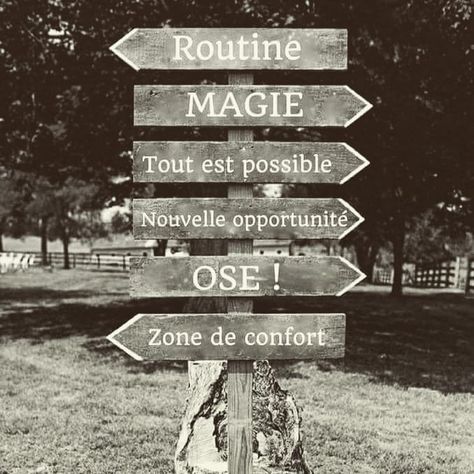 Routine

MAGIE

Tout est possible

Nouvelle opportunité

OSE !

Zone de confort